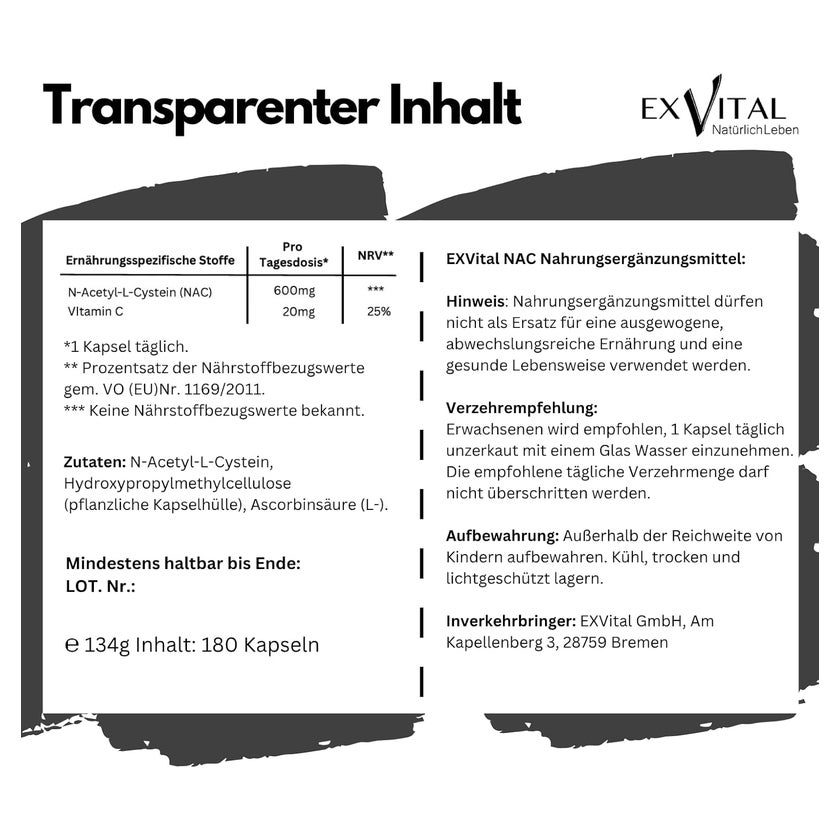 Transparenter Inhalt

EXVITAL
NatürlichLeben

| Ernährungsspezifische Stoffe | Pro Tagesdosis* | NRV** |
|---|---|---|
| N-Acetyl-L-Cystein (NAC) | 600mg | *** |
| VItamin C | 20mg | 25% |

*1 Kapsel täglich.
** Prozentsatz der Nährstoffbezugswerte gem. VO (EU)Nr. 1169/2011.
*** Keine Nährstoffbezugswerte bekannt.

Zutaten: N-Acetyl-L-Cystein, Hydroxypropylmethylcellulose (pflanzliche Kapselhülle), Ascorbinsäure (L-).

Mindestens haltbar bis Ende:
LOT. Nr.:

℮ 134g Inhalt: 180 Kapseln

EXVital NAC Nahrungsergänzungsmittel:

Hinweis: Nahrungsergänzungsmittel dürfen nicht als Ersatz für eine ausgewogene, abwechslungsreiche Ernährung und eine gesunde Lebensweise verwendet werden.

Verzehrempfehlung:
Erwachsenen wird empfohlen, 1 Kapsel täglich unzerkaut mit einem Glas Wasser einzunehmen. Die empfohlene tägliche Verzehrmenge darf nicht überschritten werden.

Aufbewahrung: Außerhalb der Reichweite von Kindern aufbewahren. Kühl, trocken und lichtgeschützt lagern.

Inverkehrbringer: EXVital GmbH, Am Kapellenberg 3, 28759 Bremen